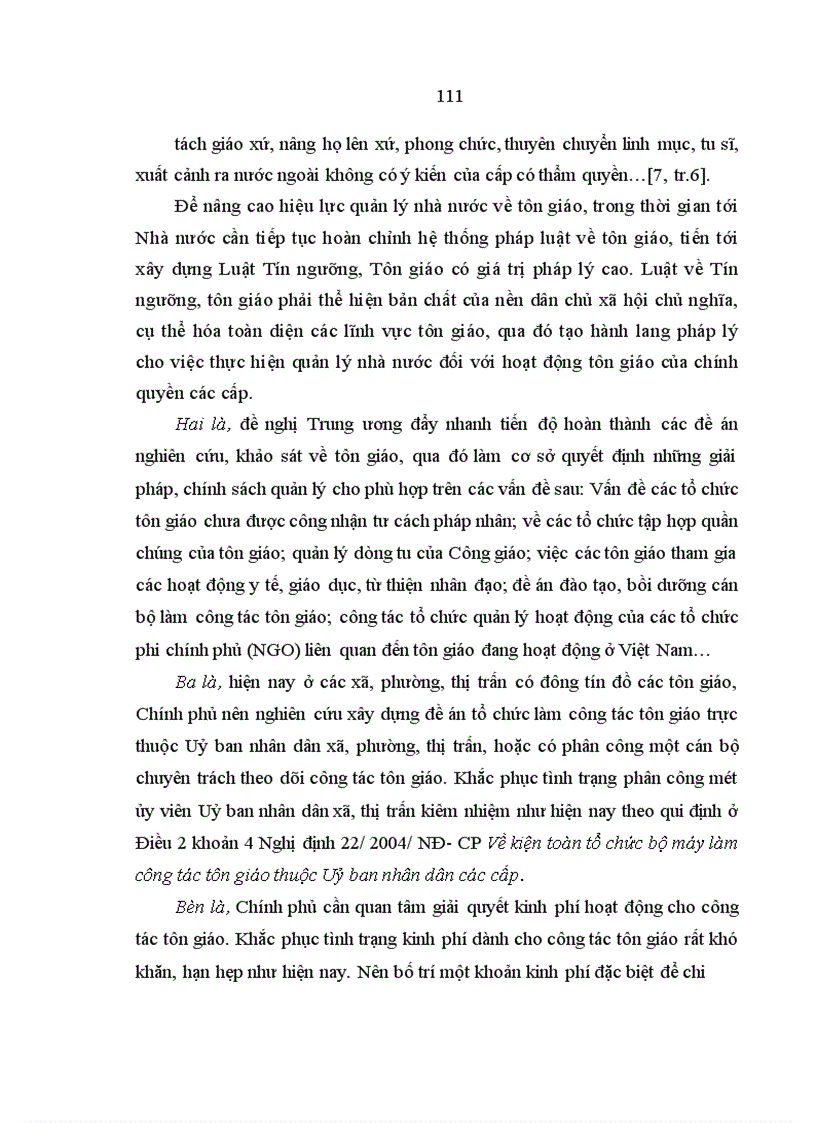 111

tách giáo xứ, nâng họ lên xứ, phong chức, thuyên chuyển linh mục, tu sĩ, xuất cảnh ra nước ngoài không có ý kiến của cấp có thẩm quyền…[7, tr.6].

Để nâng cao hiệu lực quản lý nhà nước về tôn giáo, trong thời gian tới Nhà nước cần tiếp tục hoàn chỉnh hệ thống pháp luật về tôn giáo, tiến tới xây dựng Luật Tín ngưỡng, Tôn giáo có giá trị pháp lý cao. Luật về Tín ngưỡng, tôn giáo phải thể hiện bản chất của nền dân chủ xã hội chủ nghĩa, cụ thể hóa toàn diện các lĩnh vực tôn giáo, qua đó tạo hành lang pháp lý cho việc thực hiện quản lý nhà nước đối với hoạt động tôn giáo của chính quyền các cấp.

Hai là, đề nghị Trung ương đẩy nhanh tiến độ hoàn thành các đề án nghiên cứu, khảo sát về tôn giáo, qua đó làm cơ sở quyết định những giải pháp, chính sách quản lý cho phù hợp trên các vấn đề sau: Vấn đề các tổ chức tôn giáo chưa được công nhận tư cách pháp nhân; về các tổ chức tập hợp quần chúng của tôn giáo; quản lý dòng tu của Công giáo; việc các tôn giáo tham gia các hoạt động y tế, giáo dục, từ thiện nhân đạo; đề án đào tạo, bồi dưỡng cán bộ làm công tác tôn giáo; công tác tổ chức quản lý hoạt động của các tổ chức phi chính phủ (NGO) liên quan đến tôn giáo đang hoạt động ở Việt Nam…

Ba là, hiện nay ở các xã, phường, thị trấn có đông tín đồ các tôn giáo, Chính phủ nên nghiên cứu xây dựng đề án tổ chức làm công tác tôn giáo trực thuộc Uỷ ban nhân dân xã, phường, thị trấn, hoặc có phân công một cán bộ chuyên trách theo dõi công tác tôn giáo. Khắc phục tình trạng phân công mét ủy viên Uỷ ban nhân dân xã, thị trấn kiêm nhiệm như hiện nay theo qui định ở Điều 2 khoản 4 Nghị định 22/ 2004/ NĐ- CP Về kiện toàn tổ chức bộ máy làm công tác tôn giáo thuộc Uỷ ban nhân dân các cấp.

Bèn là, Chính phủ cần quan tâm giải quyết kinh phí hoạt động cho công tác tôn giáo. Khắc phục tình trạng kinh phí dành cho công tác tôn giáo rất khó khăn, hạn hẹp như hiện nay. Nên bố trí một khoản kinh phí đặc biệt để chi